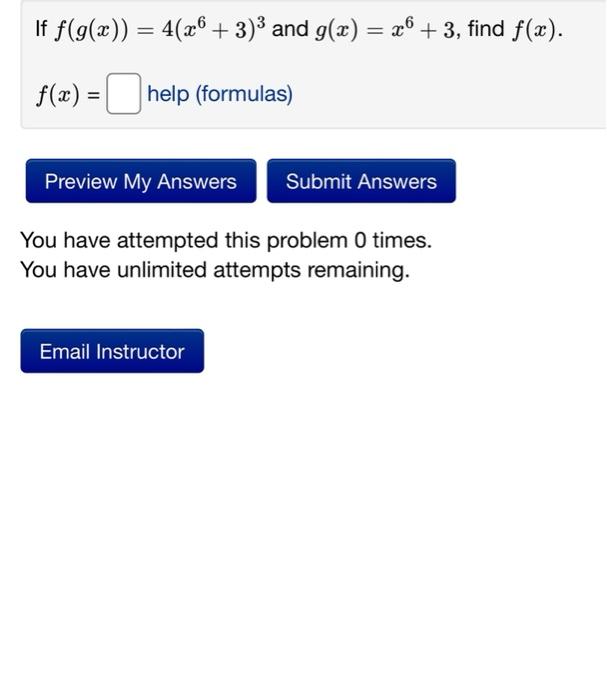 If $f(g(x)) = 4(x^6 + 3)^3$ and $g(x) = x^6 + 3$, find $f(x)$.

$f(x)$ = help (formulas)

Preview My Answers Submit Answers

You have attempted this problem 0 times.
You have unlimited attempts remaining.

Email Instructor